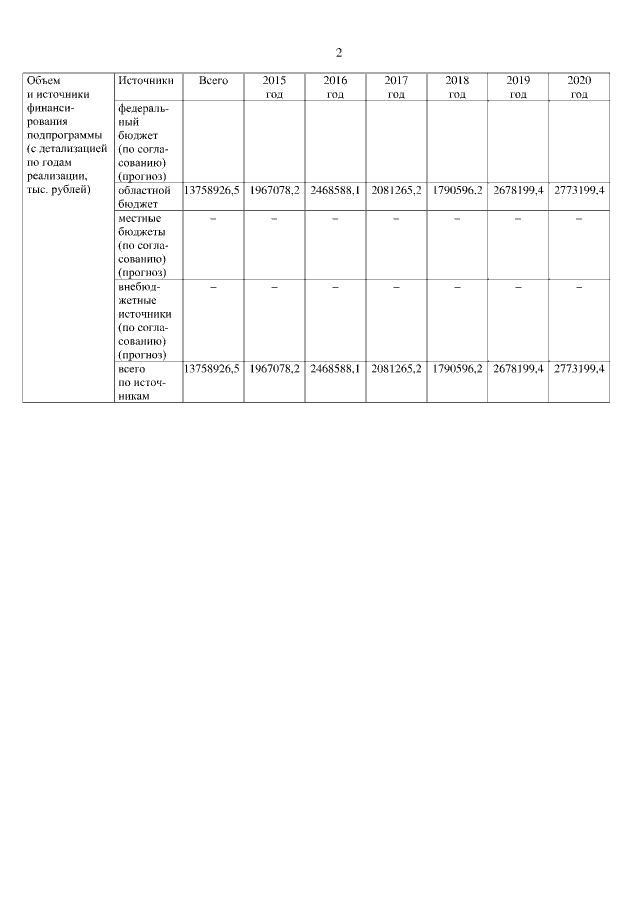 2

| Объем и источники финансирования подпрограммы (с детализацией по годам реализации, тыс. рублей) | Источники | Всего | 2015 год | 2016 год | 2017 год | 2018 год | 2019 год | 2020 год |
|---|---|---|---|---|---|---|---|---|
| | федеральный бюджет (по согласованию) (прогноз) | | | | | | | |
| | областной бюджет | 13758926,5 | 1967078,2 | 2468588,1 | 2081265,2 | 1790596,2 | 2678199,4 | 2773199,4 |
| | местные бюджеты (по согласованию) (прогноз) | – | – | – | – | – | – | – |
| | внебюджетные источники (по согласованию) (прогноз) | – | – | – | – | – | – | – |
| | всего по источникам | 13758926,5 | 1967078,2 | 2468588,1 | 2081265,2 | 1790596,2 | 2678199,4 | 2773199,4 |